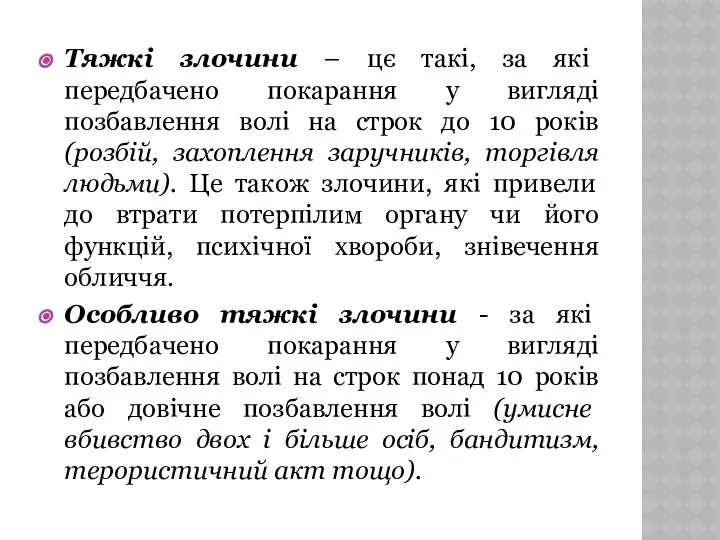 Тяжкі злочини – це такі, за які передбачено покарання у вигляді позбавлення волі на строк до 10 років (розбій, захоплення заручників, торгівля людьми). Це також злочини, які привели до втрати потерпілим органу чи його функцій, психічної хвороби, знівечення обличчя.

Особливо тяжкі злочини - за які передбачено покарання у вигляді позбавлення волі на строк понад 10 років або довічне позбавлення волі (умисне вбивство двох і більше осіб, бандитизм, терористичний акт тощо).